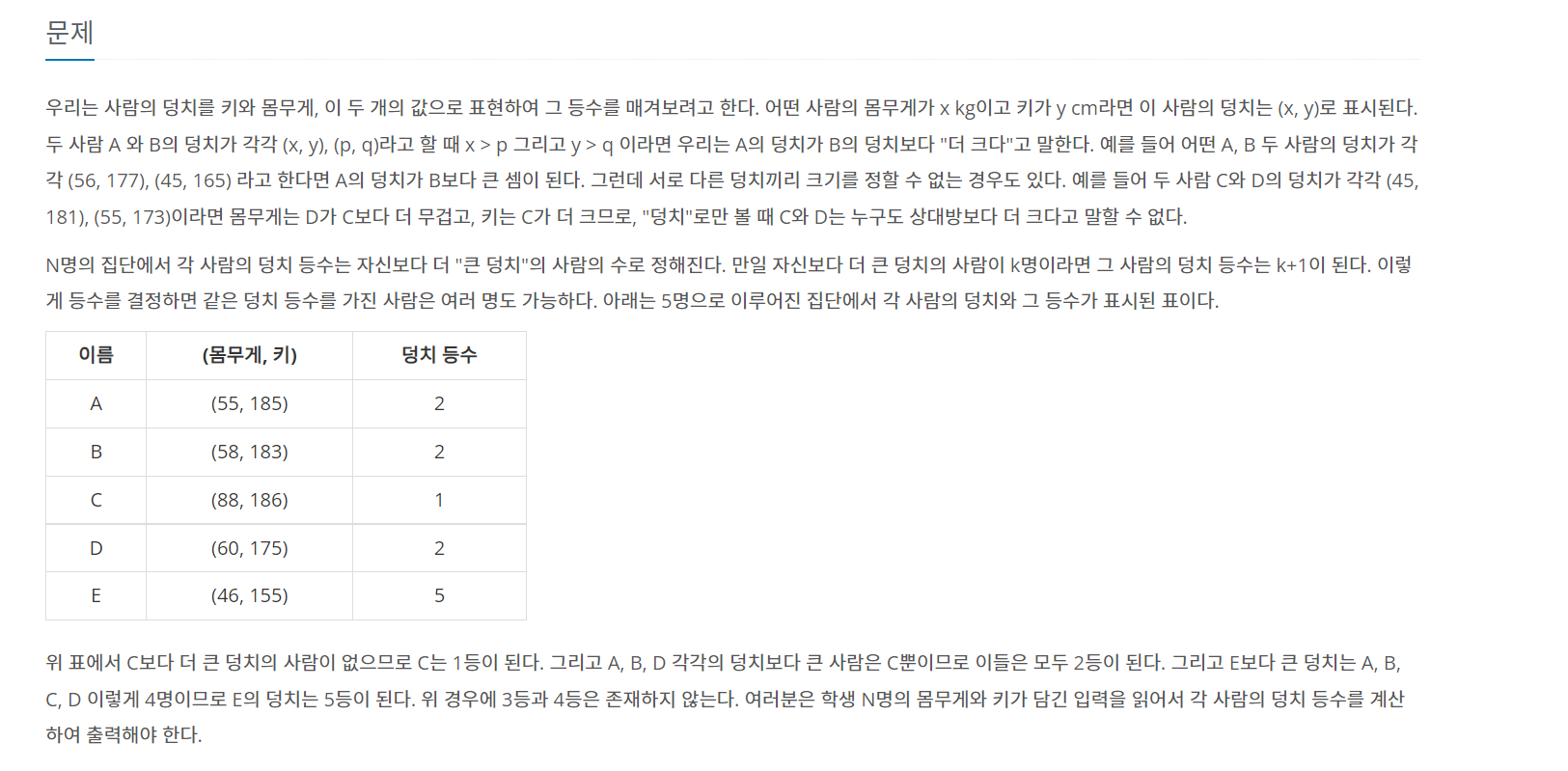 문제

우리는 사람의 덩치를 키와 몸무게, 이 두 개의 값으로 표현하여 그 등수를 매겨보려고 한다. 어떤 사람의 몸무게가 x kg이고 키가 y cm라면 이 사람의 덩치는 (x, y)로 표시된다. 두 사람 A 와 B의 덩치가 각각 (x, y), (p, q)라고 할 때 x > p 그리고 y > q 이라면 우리는 A의 덩치가 B의 덩치보다 "더 크다"고 말한다. 예를 들어 어떤 A, B 두 사람의 덩치가 각각 (56, 177), (45, 165) 라고 한다면 A의 덩치가 B보다 큰 셈이 된다. 그런데 서로 다른 덩치끼리 크기를 정할 수 없는 경우도 있다. 예를 들어 두 사람 C와 D의 덩치가 각각 (45, 181), (55, 173)이라면 몸무게는 D가 C보다 더 무겁고, 키는 C가 더 크므로, "덩치"로만 볼 때 C와 D는 누구도 상대방보다 더 크다고 말할 수 없다.

N명의 집단에서 각 사람의 덩치 등수는 자신보다 더 "큰 덩치"의 사람의 수로 정해진다. 만일 자신보다 더 큰 덩치의 사람이 k명이라면 그 사람의 덩치 등수는 k+1이 된다. 이렇게 등수를 결정하면 같은 덩치 등수를 가진 사람은 여러 명도 가능하다. 아래는 5명으로 이루어진 집단에서 각 사람의 덩치와 그 등수가 표시된 표이다.

| 이름 | (몸무게, 키) | 덩치 등수 |
|---|---|---|
| A | (55, 185) | 2 |
| B | (58, 183) | 2 |
| C | (88, 186) | 1 |
| D | (60, 175) | 2 |
| E | (46, 155) | 5 |

위 표에서 C보다 더 큰 덩치의 사람이 없으므로 C는 1등이 된다. 그리고 A, B, D 각각의 덩치보다 큰 사람은 C뿐이므로 이들은 모두 2등이 된다. 그리고 E보다 큰 덩치는 A, B, C, D 이렇게 4명이므로 E의 덩치는 5등이 된다. 위 경우에 3등과 4등은 존재하지 않는다. 여러분은 학생 N명의 몸무게와 키가 담긴 입력을 읽어서 각 사람의 덩치 등수를 계산하여 출력해야 한다.